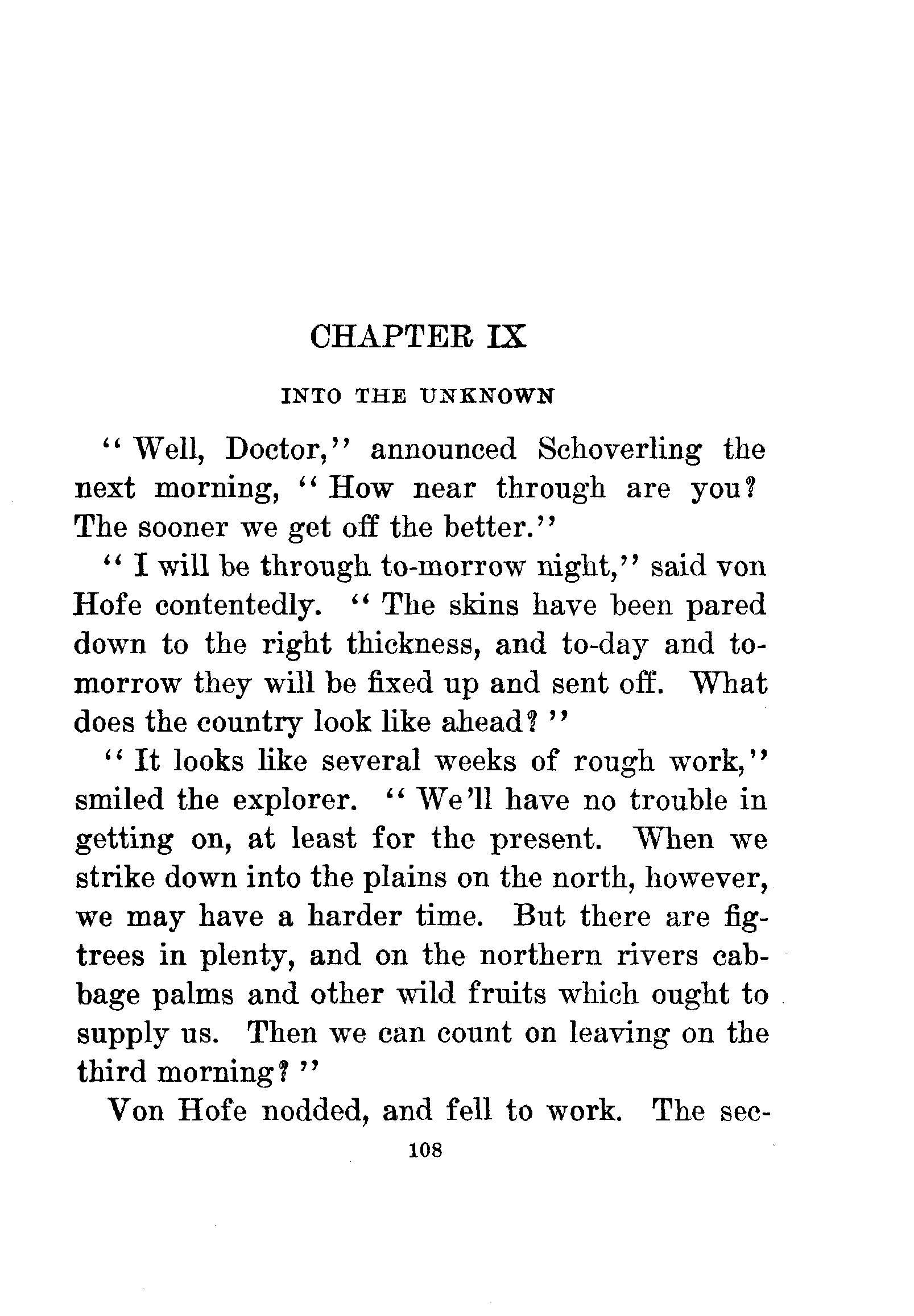 CHAPTER IX

INTO THE UNKNOWN

"Well, Doctor," announced Schoverling the next morning, "How near through are you? The sooner we get off the better."

"I will be through to-morrow night," said von Hofe contentedly. "The skins have been pared down to the right thickness, and to-day and to-morrow they will be fixed up and sent off. What does the country look like ahead?"

"It looks like several weeks of rough work," smiled the explorer. "We'll have no trouble in getting on, at least for the present. When we strike down into the plains on the north, however, we may have a harder time. But there are fig-trees in plenty, and on the northern rivers cabbage palms and other wild fruits which ought to supply us. Then we can count on leaving on the third morning?"

Von Hofe nodded, and fell to work. The sec-

108